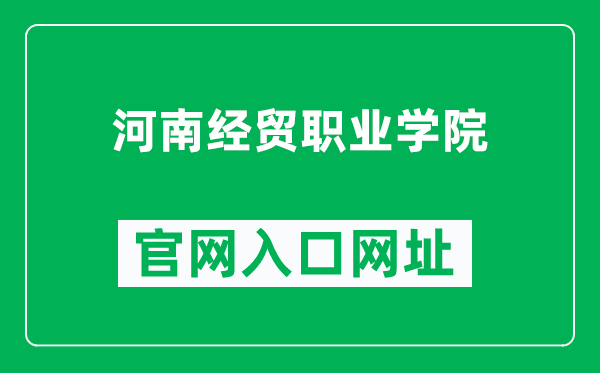 河南经贸职业学院

官网入口网址